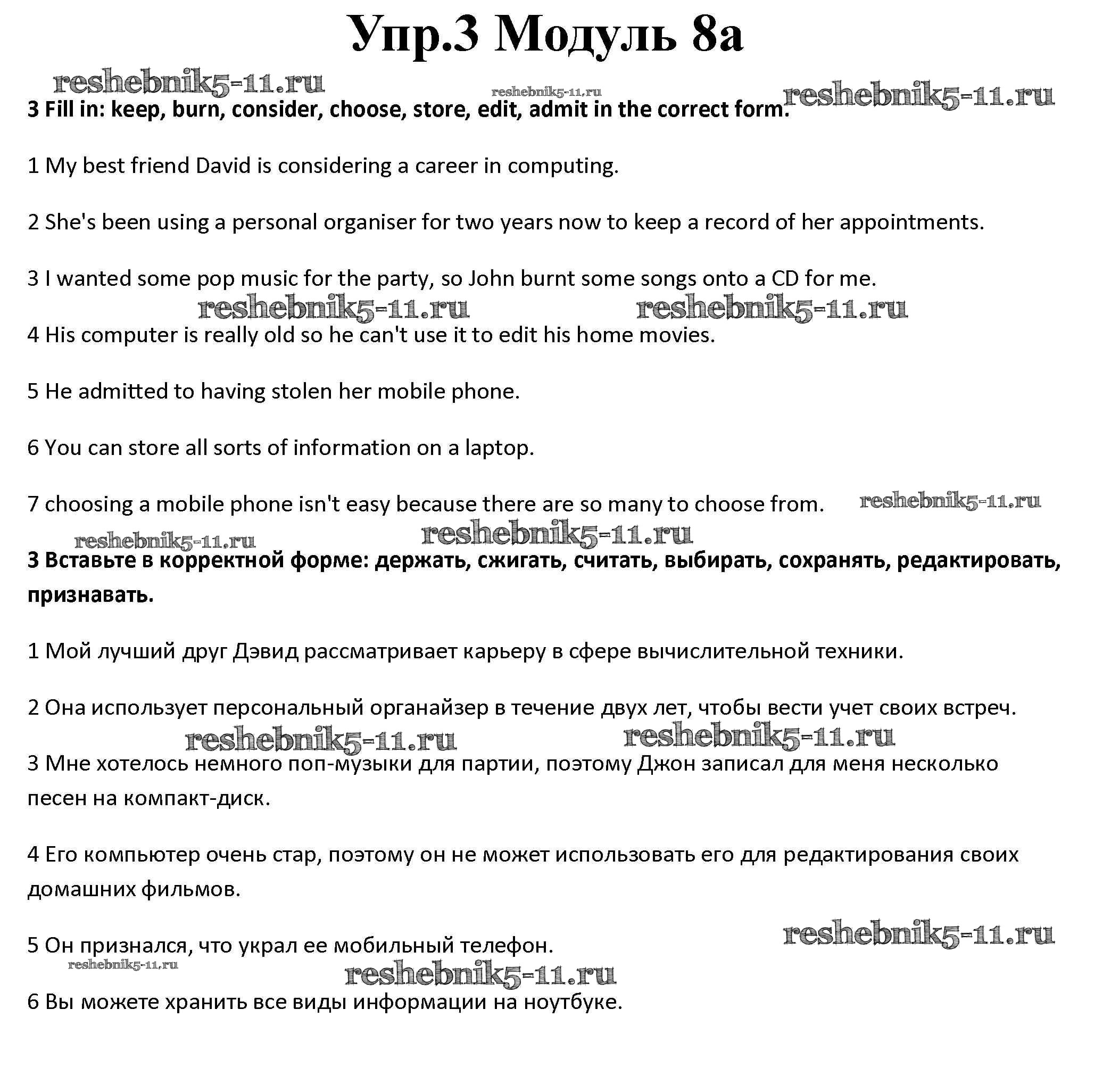 Упр.3 Модуль 8а

reshebnik5-11.ru reshebnik5-11.ru reshebnik5-11.ru

3 Fill in: keep, burn, consider, choose, store, edit, admit in the correct form.

1 My best friend David is considering a career in computing.

2 She's been using a personal organiser for two years now to keep a record of her appointments.

3 I wanted some pop music for the party, so John burnt some songs onto a CD for me.

reshebnik5-11.ru reshebnik5-11.ru

4 His computer is really old so he can't use it to edit his home movies.

5 He admitted to having stolen her mobile phone.

6 You can store all sorts of information on a laptop.

7 choosing a mobile phone isn't easy because there are so many to choose from. reshebnik5-11.ru

reshebnik5-11.ru reshebnik5-11.ru

3 Вставьте в корректной форме: держать, сжигать, считать, выбирать, сохранять, редактировать, признавать.

1 Мой лучший друг Дэвид рассматривает карьеру в сфере вычислительной техники.

2 Она использует персональный органайзер в течение двух лет, чтобы вести учет своих встреч.

reshebnik5-11.ru reshebnik5-11.ru

3 Мне хотелось немного поп-музыки для партии, поэтому Джон записал для меня несколько песен на компакт-диск.

4 Его компьютер очень стар, поэтому он не может использовать его для редактирования своих домашних фильмов.

reshebnik5-11.ru

5 Он признался, что украл ее мобильный телефон.

reshebnik5-11.ru reshebnik5-11.ru

6 Вы можете хранить все виды информации на ноутбуке.